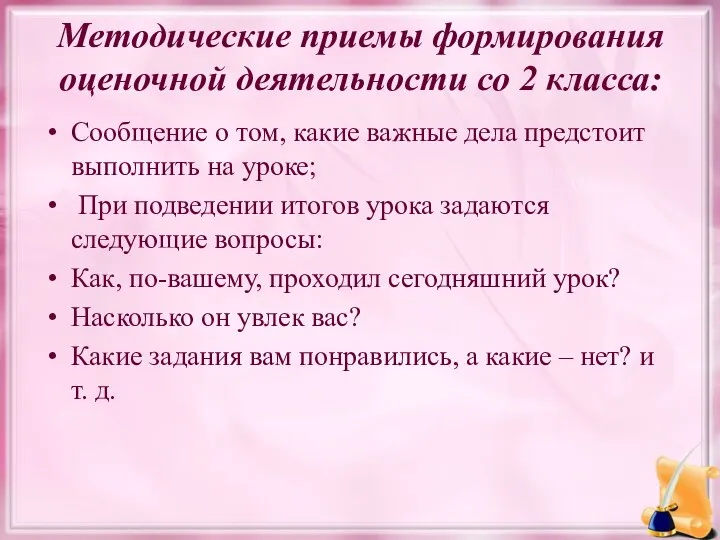 Методические приемы формирования оценочной деятельности со 2 класса:

• Сообщение о том, какие важные дела предстоит выполнить на уроке;
• При подведении итогов урока задаются следующие вопросы:
• Как, по-вашему, проходил сегодняшний урок?
• Насколько он увлек вас?
• Какие задания вам понравились, а какие – нет? и т. д.